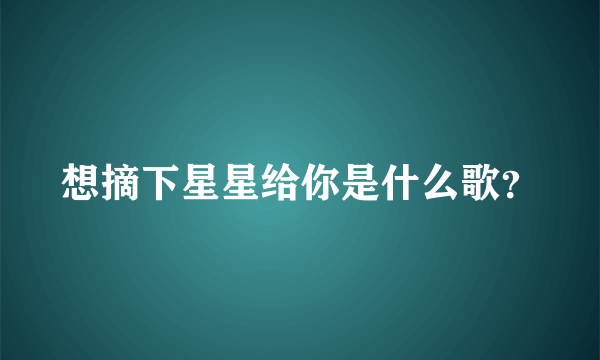 想摘下星星给你是什么歌?